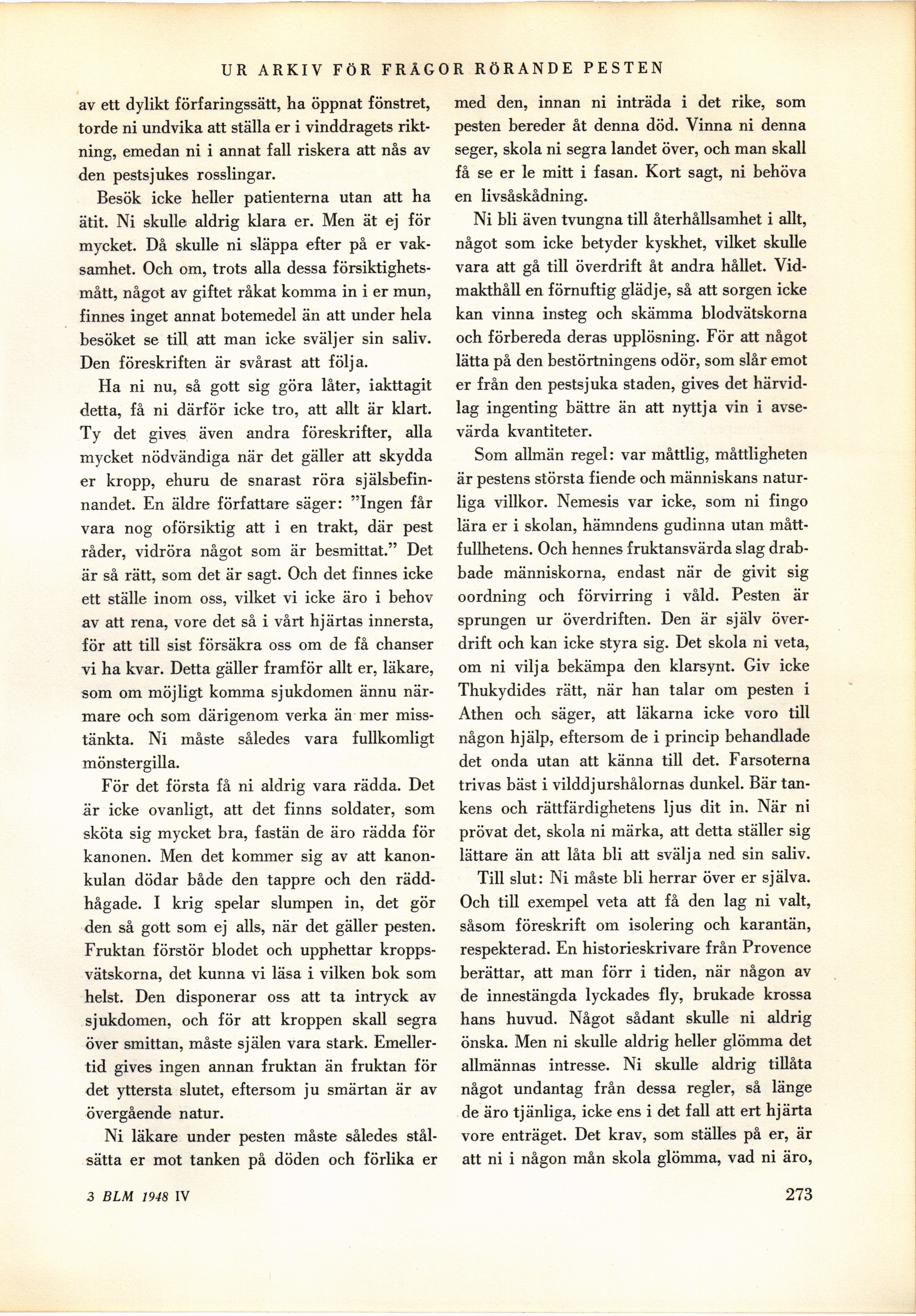 UR ARKIV FÖR FRÅGOR RÖRANDE PESTEN

av ett dylikt förfaringssätt, ha öppnat fönstret, torde ni undvika att ställa er i vinddragets riktning, emedan ni i annat fall riskera att nås av den pestsjukes rosslingar.

Besök icke heller patienterna utan att ha ätit. Ni skulle aldrig klara er. Men ät ej för mycket. Då skulle ni släppa efter på er vaksamhet. Och om, trots alla dessa försiktighetsmått, något av giftet råkat komma in i er mun, finnes inget annat botemedel än att under hela besöket se till att man icke sväljer sin saliv. Den föreskriften är svårast att följa.

Ha ni nu, så gott sig göra låter, iakttagit detta, få ni därför icke tro, att allt är klart. Ty det gives även andra föreskrifter, alla mycket nödvändiga när det gäller att skydda er kropp, ehuru de snarast röra själsbefinnandet. En äldre författare säger: "Ingen får vara nog oförsiktig att i en trakt, där pest råder, vidröra något som är besmittat." Det är så rätt, som det är sagt. Och det finnes icke ett ställe inom oss, vilket vi icke äro i behov av att rena, vore det så i vårt hjärtas innersta, för att till sist försäkra oss om de få chanser vi ha kvar. Detta gäller framför allt er, läkare, som om möjligt komma sjukdomen ännu närmare och som därigenom verka än mer misstänkta. Ni måste således vara fullkomligt mönstergilla.

För det första få ni aldrig vara rädda. Det är icke ovanligt, att det finns soldater, som sköta sig mycket bra, fastän de äro rädda för kanonen. Men det kommer sig av att kanonkulan dödar både den tappre och den räddhågade. I krig spelar slumpen in, det gör den så gott som ej alls, när det gäller pesten. Fruktan förstör blodet och upphettar kroppsvätskorna, det kunna vi läsa i vilken bok som helst. Den disponerar oss att ta intryck av sjukdomen, och för att kroppen skall segra över smittan, måste själen vara stark. Emellertid gives ingen annan fruktan än fruktan för det yttersta slutet, eftersom ju smärtan är av övergående natur.

Ni läkare under pesten måste således stålsätta er mot tanken på döden och förlika er med den, innan ni inträda i det rike, som pesten bereder åt denna död. Vinna ni denna seger, skola ni segra landet över, och man skall få se er le mitt i fasan. Kort sagt, ni behöva en livsåskådning.

Ni bli även tvungna till återhållsamhet i allt, något som icke betyder kyskhet, vilket skulle vara att gå till överdrift åt andra hållet. Vidmakthåll en förnuftig glädje, så att sorgen icke kan vinna insteg och skämma blodvätskorna och förbereda deras upplösning. För att något lätta på den bestörtningens odör, som slår emot er från den pestsjuka staden, gives det härvidlag ingenting bättre än att nyttja vin i avsevärda kvantiteter.

Som allmän regel: var måttlig, måttligheten är pestens största fiende och människans naturliga villkor. Nemesis var icke, som ni fingo lära er i skolan, hämndens gudinna utan måttfullhetens. Och hennes fruktansvärda slag drabbade människorna, endast när de givit sig oordning och förvirring i våld. Pesten är sprungen ur överdriften. Den är själv överdrift och kan icke styra sig. Det skola ni veta, om ni vilja bekämpa den klarsynt. Giv icke Thukydides rätt, när han talar om pesten i Athen och säger, att läkarna icke voro till någon hjälp, eftersom de i princip behandlade det onda utan att känna till det. Farsoterna trivas bäst i vilddjurshålornas dunkel. Bär tankens och rättfärdighetens ljus dit in. När ni prövat det, skola ni märka, att detta ställer sig lättare än att låta bli att svälja ned sin saliv.

Till slut: Ni måste bli herrar över er själva. Och till exempel veta att få den lag ni valt, såsom föreskrift om isolering och karantän, respekterad. En historieskrivare från Provence berättar, att man förr i tiden, när någon av de innestängda lyckades fly, brukade krossa hans huvud. Något sådant skulle ni aldrig önska. Men ni skulle aldrig heller glömma det allmännas intresse. Ni skulle aldrig tillåta något undantag från dessa regler, så länge de äro tjänliga, icke ens i det fall att ert hjärta vore enträget. Det krav, som ställes på er, är att ni i någon mån skola glömma, vad ni äro,

3 BLM 1948 IV

273